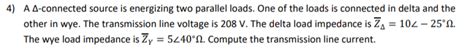 4) A Δ-connected source is energizing two parallel loads. One of the loads is connected in delta and the other in wye. The transmission line voltage is 208 V. The delta load impedance is $\overline{Z}_{\Delta} = 10\angle -25^{\circ}\Omega$. The wye load impedance is $\overline{Z}_{Y} = 5\angle 40^{\circ}\Omega$. Compute the transmission line current.